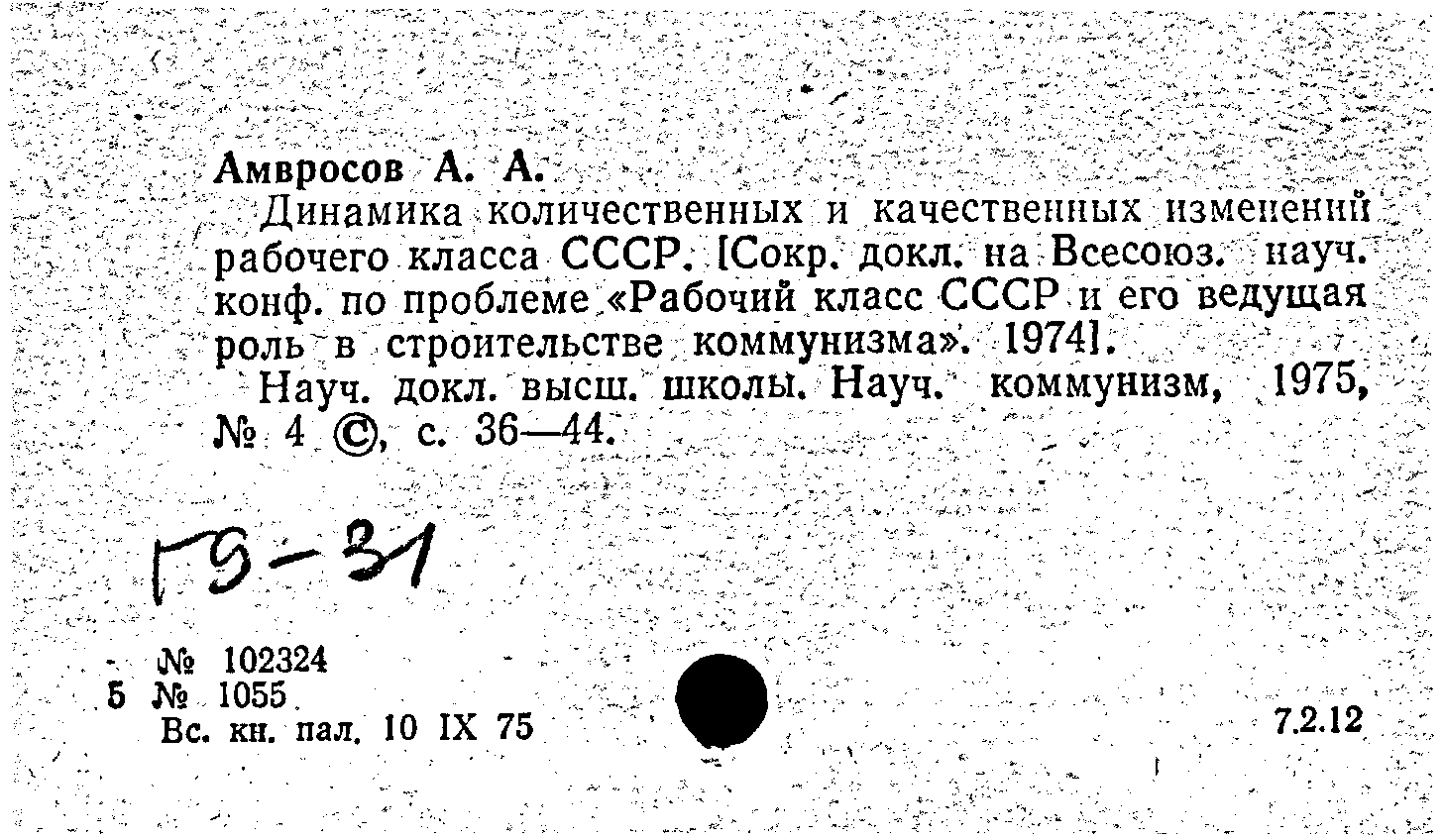 Амвросов А. А.

Динамика количественных и качественных изменений рабочего класса СССР. [Сокр. докл. на Всесоюз. науч. конф. по проблеме «Рабочий класс СССР и его ведущая роль в строительстве коммунизма». 1974].

Науч. докл. высш. школы. Науч. коммунизм, 1975, № 4 ©, с. 36—44.

Г9-31

№ 102324
5 № 1055
Вс. кн. пал. 10 IX 75

7.2.12